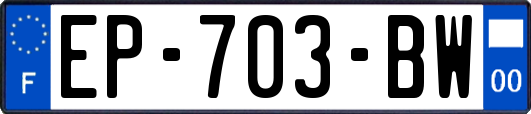 F
EP-703-BW
00